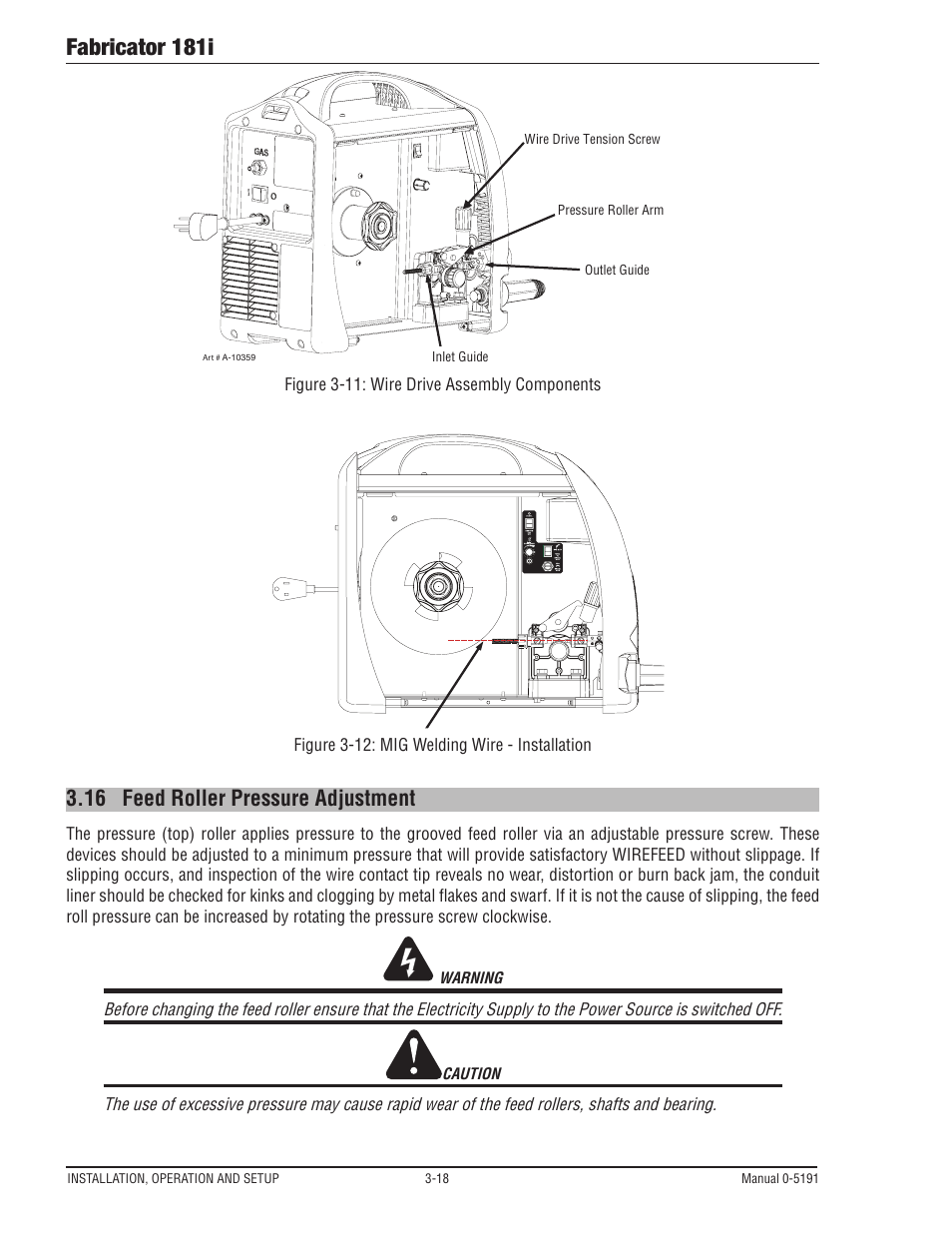 Fabricator 181i

GAS

Wire Drive Tension Screw

Pressure Roller Arm

Outlet Guide

Inlet Guide

Art # A-10359

Figure 3-11: Wire Drive Assembly Components

Figure 3-12: MIG Welding Wire - Installation

3.16 Feed Roller Pressure Adjustment

The pressure (top) roller applies pressure to the grooved feed roller via an adjustable pressure screw. These devices should be adjusted to a minimum pressure that will provide satisfactory WIREFEED without slippage. If slipping occurs, and inspection of the wire contact tip reveals no wear, distortion or burn back jam, the conduit liner should be checked for kinks and clogging by metal flakes and swarf. If it is not the cause of slipping, the feed roll pressure can be increased by rotating the pressure screw clockwise.

WARNING

Before changing the feed roller ensure that the Electricity Supply to the Power Source is switched OFF.

CAUTION

The use of excessive pressure may cause rapid wear of the feed rollers, shafts and bearing.

INSTALLATION, OPERATION AND SETUP

3-18

Manual 0-5191